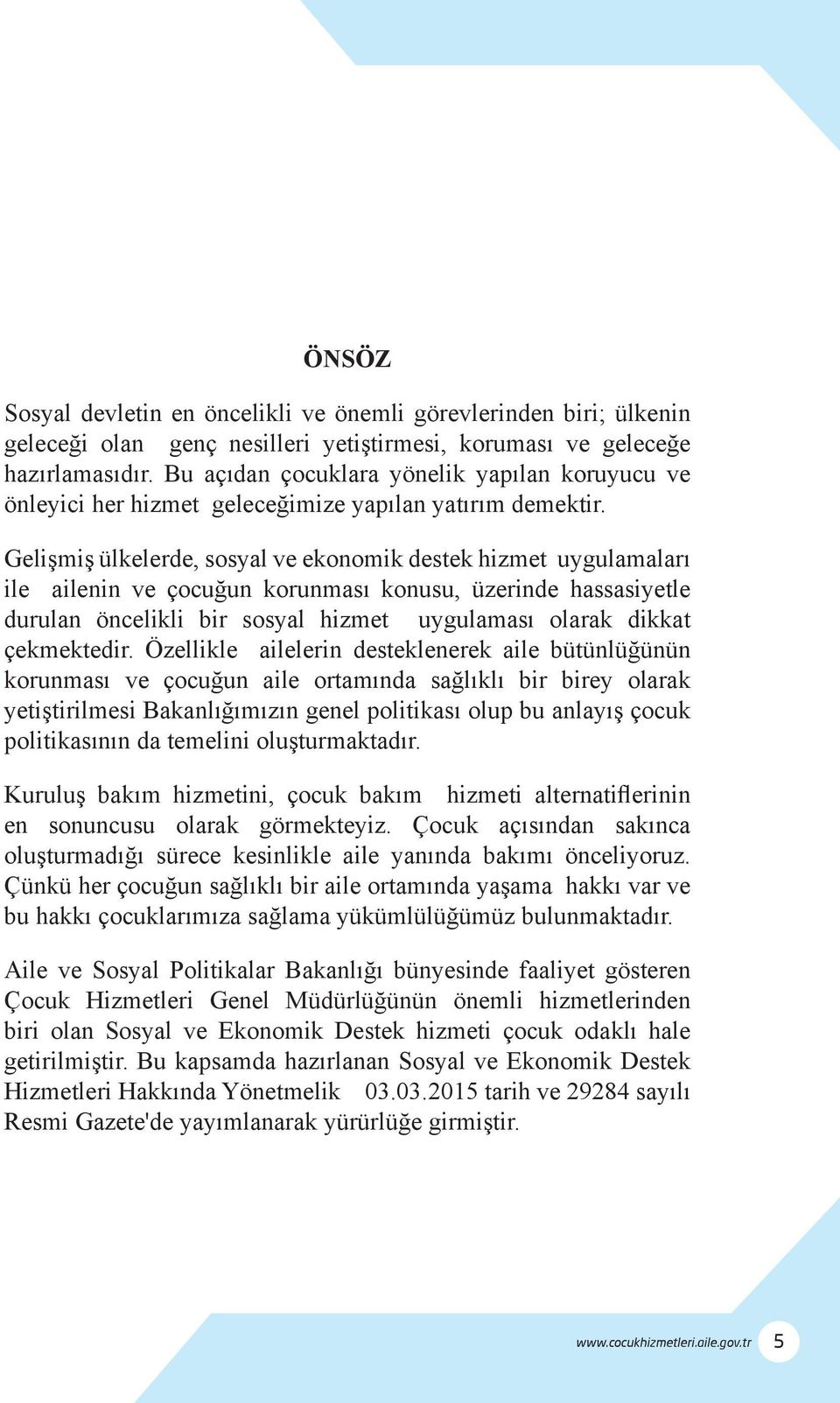 ÖNSÖZ

Sosyal devletin en öncelikli ve önemli görevlerinden biri; ülkenin geleceği olan genç nesilleri yetiştirmesi, koruması ve geleceğe hazırlamasıdır. Bu açıdan çocuklara yönelik yapılan koruyucu ve önleyici her hizmet geleceğimize yapılan yatırım demektir.

Gelişmiş ülkelerde, sosyal ve ekonomik destek hizmet uygulamaları ile ailenin ve çocuğun korunması konusu, üzerinde hassasiyetle durulan öncelikli bir sosyal hizmet uygulaması olarak dikkat çekmektedir. Özellikle ailelerin desteklenerek aile bütünlüğünün korunması ve çocuğun aile ortamında sağlıklı bir birey olarak yetiştirilmesi Bakanlığımızın genel politikası olup bu anlayış çocuk politikasının da temelini oluşturmaktadır.

Kuruluş bakım hizmetini, çocuk bakım hizmeti alternatiflerinin en sonuncusu olarak görmekteyiz. Çocuk açısından sakınca oluşturmadığı sürece kesinlikle aile yanında bakımı önceliyoruz. Çünkü her çocuğun sağlıklı bir aile ortamında yaşama hakkı var ve bu hakkı çocuklarımıza sağlama yükümlülüğümüz bulunmaktadır.

Aile ve Sosyal Politikalar Bakanlığı bünyesinde faaliyet gösteren Çocuk Hizmetleri Genel Müdürlüğünün önemli hizmetlerinden biri olan Sosyal ve Ekonomik Destek hizmeti çocuk odaklı hale getirilmiştir. Bu kapsamda hazırlanan Sosyal ve Ekonomik Destek Hizmetleri Hakkında Yönetmelik 03.03.2015 tarih ve 29284 sayılı Resmi Gazete'de yayımlanarak yürürlüğe girmiştir.

www.cocukhizmetleri.aile.gov.tr 5